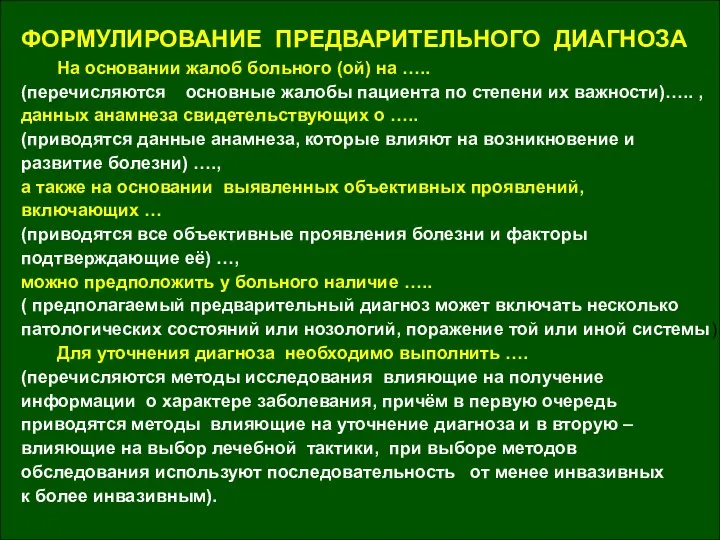 ФОРМУЛИРОВАНИЕ ПРЕДВАРИТЕЛЬНОГО ДИАГНОЗА

На основании жалоб больного (ой) на …..
(перечисляются основные жалобы пациента по степени их важности)….. ,
данных анамнеза свидетельствующих о …..
(приводятся данные анамнеза, которые влияют на возникновение и развитие болезни) ….,
а также на основании выявленных объективных проявлений, включающих …
(приводятся все объективные проявления болезни и факторы подтверждающие её) …,
можно предположить у больного наличие …..
( предполагаемый предварительный диагноз может включать несколько патологических состояний или нозологий, поражение той или иной системы)

Для уточнения диагноза необходимо выполнить ….
(перечисляются методы исследования влияющие на получение информации о характере заболевания, причём в первую очередь приводятся методы влияющие на уточнение диагноза и в вторую – влияющие на выбор лечебной тактики, при выборе методов обследования используют последовательность от менее инвазивных к более инвазивным).